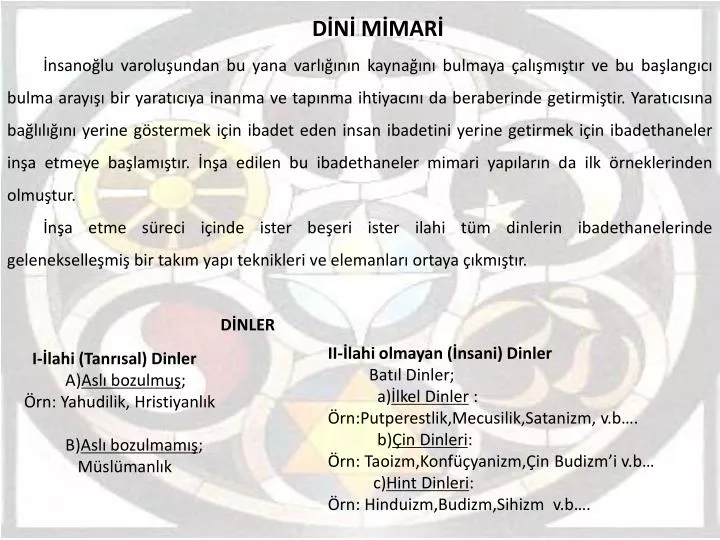 DİNİ MİMARİ

İnsanoğlu varoluşundan bu yana varlığının kaynağını bulmaya çalışmıştır ve bu başlangıcı bulma arayışı bir yaratıcıya inanma ve tapınma ihtiyacını da beraberinde getirmiştir. Yaratıcısına bağlılığını yerine göstermek için ibadet eden insan ibadetini yerine getirmek için ibadethaneler inşa etmeye başlamıştır. İnşa edilen bu ibadethaneler mimari yapıların da ilk örneklerinden olmuştur.

İnşa etme süreci içinde ister beşeri ister ilahi tüm dinlerin ibadethanelerinde gelenekselleşmiş bir takım yapı teknikleri ve elemanları ortaya çıkmıştır.

DİNLER

I-İlahi (Tanrısal) Dinler
A)Aslı bozulmuş;
Örn: Yahudilik, Hristiyanlık

B)Aslı bozulmamış;
Müslümanlık

II-İlahi olmayan (İnsani) Dinler
Batıl Dinler;
a)İlkel Dinler :
Örn:Putperestlik,Mecusilik,Satanizm, v.b….
b)Çin Dinleri:
Örn: Taoizm,Konfüçyanizm,Çin Budizm'i v.b…
c)Hint Dinleri:
Örn: Hinduizm,Budizm,Sihizm v.b….